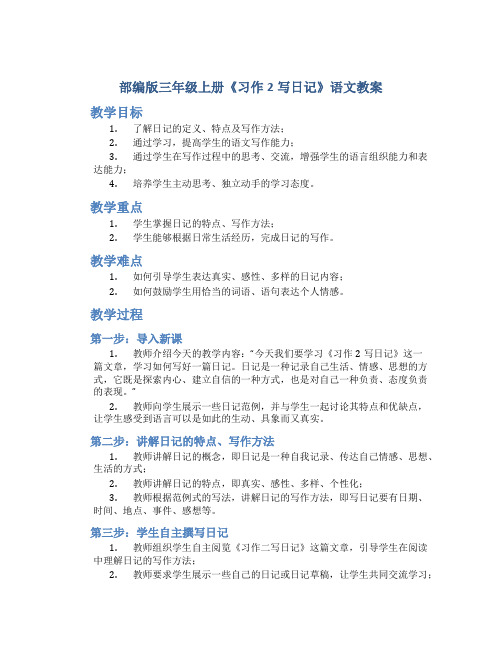 部编版三年级上册《习作 2 写日记》语文教案

教学目标

1. 了解日记的定义、特点及写作方法；

2. 通过学习，提高学生的语文写作能力；

3. 通过学生在写作过程中的思考、交流，增强学生的语言组织能力和表达能力；

4. 培养学生主动思考、独立动手的学习态度。

教学重点

1. 学生掌握日记的特点、写作方法；

2. 学生能够根据日常生活经历，完成日记的写作。

教学难点

1. 如何引导学生表达真实、感性、多样的日记内容；

2. 如何鼓励学生用恰当的词语、语句表达个人情感。

教学过程

第一步：导入新课

1. 教师介绍今天的教学内容："今天我们要学习《习作 2 写日记》这一篇文章，学习如何写好一篇日记。日记是一种记录自己生活、情感、思想的方式，它既是探索内心、建立自信的一种方式，也是对自己一种负责、态度负责的表现。"

2. 教师向学生展示一些日记范例，并与学生一起讨论其特点和优缺点，让学生感受到语言可以是如此的生动、具象而又真实。

第二步：讲解日记的特点、写作方法

1. 教师讲解日记的概念，即日记是一种自我记录、传达自己情感、思想、生活的方式；

2. 教师讲解日记的特点，即真实、感性、多样、个性化；

3. 教师根据范例式的写法，讲解日记的写作方法，即写日记要有日期、时间、地点、事件、感想等。

第三步：学生自主撰写日记

1. 教师组织学生自主阅览《习作二写日记》这篇文章，引导学生在阅读中理解日记的写作方法；

2. 教师要求学生展示一些自己的日记或日记草稿，让学生共同交流学习；